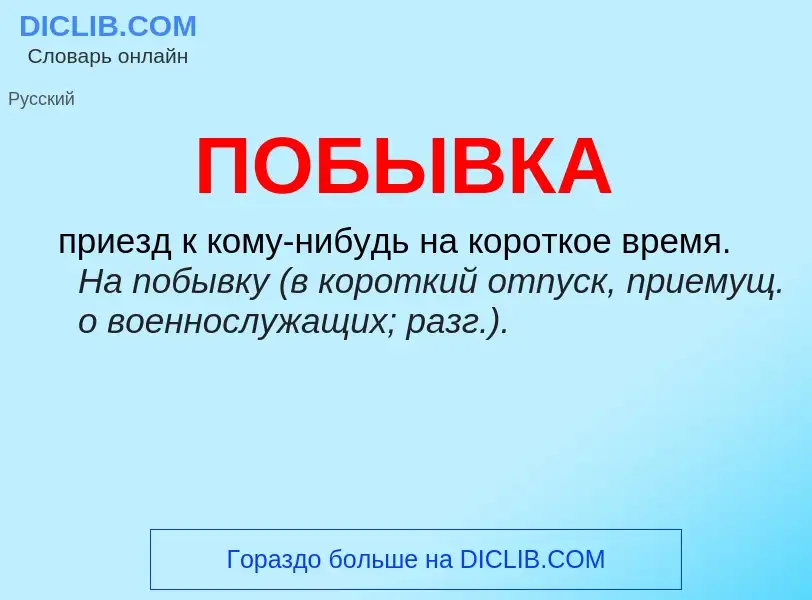 DICLIB.COM
Словарь онлайн

Русский

ПОБЫВКА

приезд к кому-нибудь на короткое время. На побывку (в короткий отпуск, приемущ. о военнослужащих; разг.).

Гораздо больше на DICLIB.COM